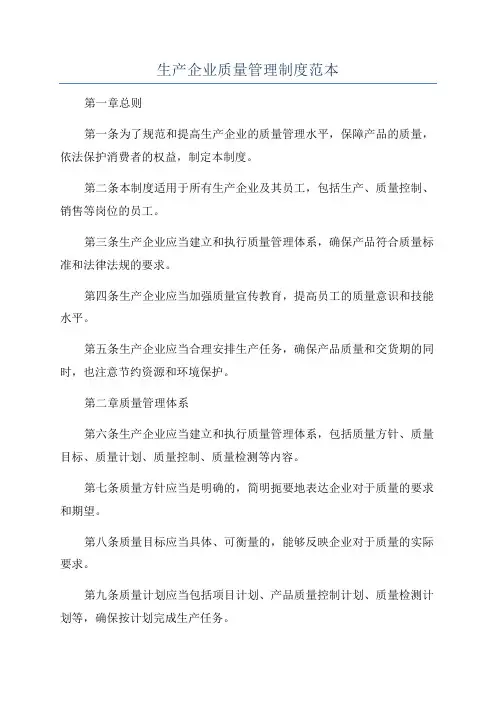 生产企业质量管理制度范本

第一章总则

第一条为了规范和提高生产企业的质量管理水平，保障产品的质量，依法保护消费者的权益，制定本制度。

第二条本制度适用于所有生产企业及其员工，包括生产、质量控制、销售等岗位的员工。

第三条生产企业应当建立和执行质量管理体系，确保产品符合质量标准和法律法规的要求。

第四条生产企业应当加强质量宣传教育，提高员工的质量意识和技能水平。

第五条生产企业应当合理安排生产任务，确保产品质量和交货期的同时，也注意节约资源和环境保护。

第二章质量管理体系

第六条生产企业应当建立和执行质量管理体系，包括质量方针、质量目标、质量计划、质量控制、质量检测等内容。

第七条质量方针应当是明确的，简明扼要地表达企业对于质量的要求和期望。

第八条质量目标应当具体、可衡量的，能够反映企业对于质量的实际要求。

第九条质量计划应当包括项目计划、产品质量控制计划、质量检测计划等，确保按计划完成生产任务。